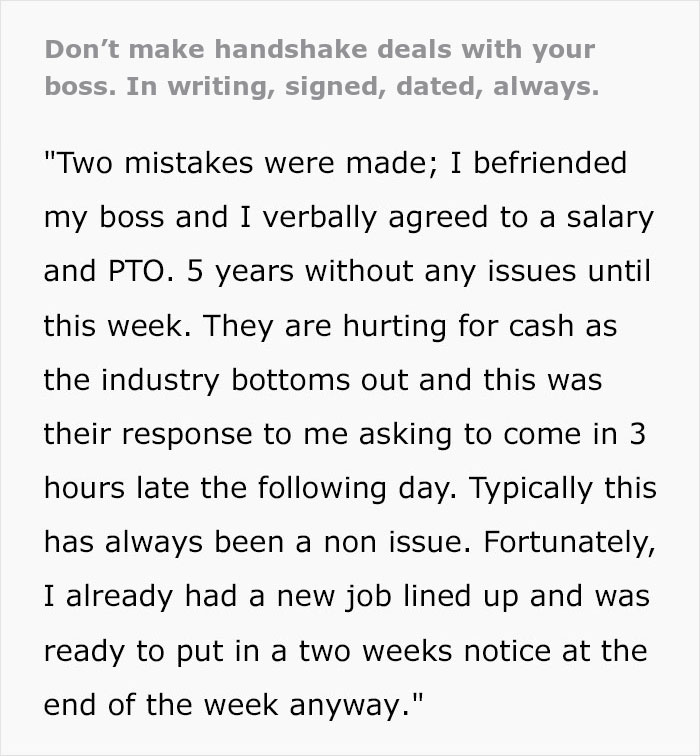 Don’t make handshake deals with your boss. In writing, signed, dated, always.

"Two mistakes were made; I befriended my boss and I verbally agreed to a salary and PTO. 5 years without any issues until this week. They are hurting for cash as the industry bottoms out and this was their response to me asking to come in 3 hours late the following day. Typically this has always been a non issue. Fortunately, I already had a new job lined up and was ready to put in a two weeks notice at the end of the week anyway."